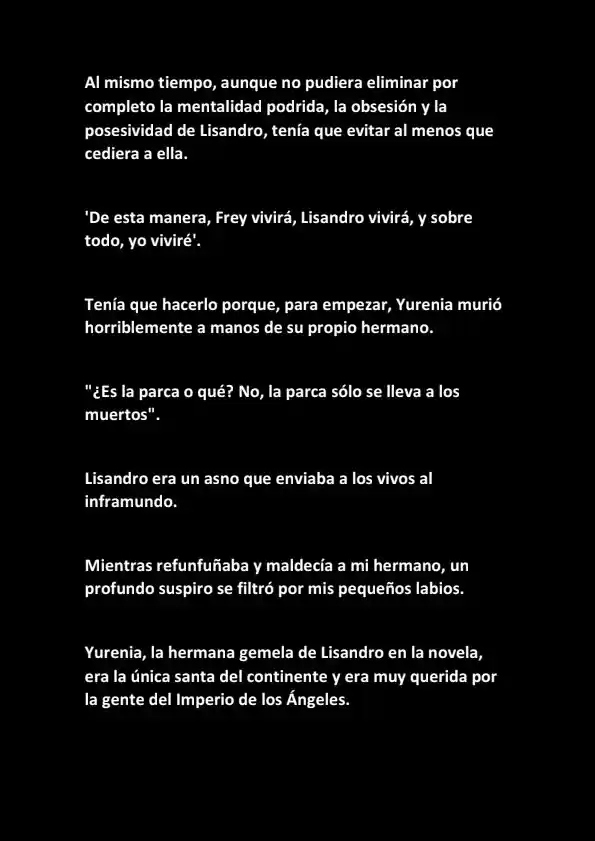 Al mismo tiempo, aunque no pudiera eliminar por completo la mentalidad podrida, la obsesión y la posesividad de Lisandro, tenía que evitar al menos que cediera a ella.

'De esta manera, Frey vivirá, Lisandro vivirá, y sobre todo, yo viviré'.

Tenía que hacerlo porque, para empezar, Yurenia murió horriblemente a manos de su propio hermano.

"¿Es la parca o qué? No, la parca sólo se lleva a los muertos".

Lisandro era un asno que enviaba a los vivos al inframundo.

Mientras refunfuñaba y maldecía a mi hermano, un profundo suspiro se filtró por mis pequeños labios.

Yurenia, la hermana gemela de Lisandro en la novela, era la única santa del continente y era muy querida por la gente del Imperio de los Ángeles.